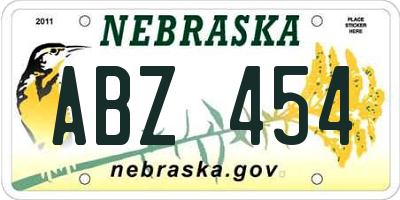 2011

NEBRASKA

PLACE STICKER HERE

ABZ 454

nebraska.gov